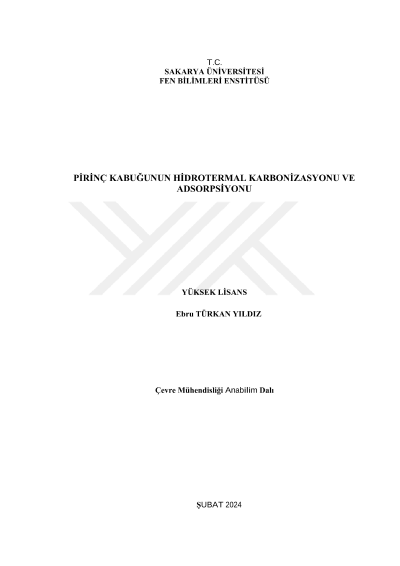 T.C.
SAKARYA ÜNİVERSİTESİ
FEN BİLİMLERİ ENSTİTÜSÜ

PİRİNÇ KABUĞUNUN HİDROTERMAL KARBONİZASYONU VE ADSORPSİYONU

YÜKSEK LİSANS

Ebru TÜRKAN YILDIZ

Çevre Mühendisliği Anabilim Dalı

ŞUBAT 2024